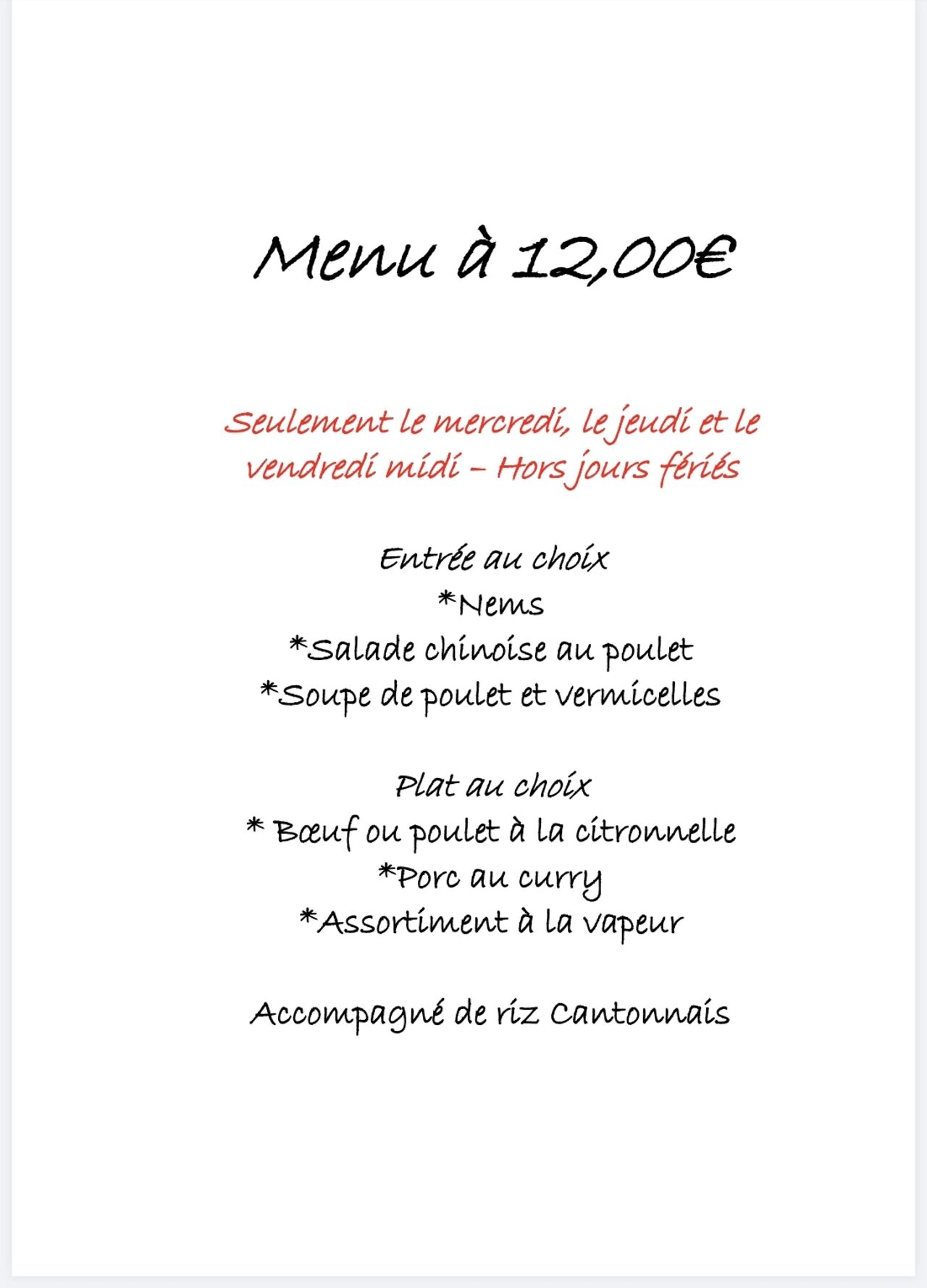 Menu à 12,00€

Seulement le mercredi, le jeudi et le vendredi midi – Hors jours fériés

Entrée au choix
*Nems
*Salade chinoise au poulet
*Soupe de poulet et vermicelles

Plat au choix
* Bœuf ou poulet à la citronnelle
*Porc au curry
*Assortiment à la vapeur

Accompagné de riz Cantonnais